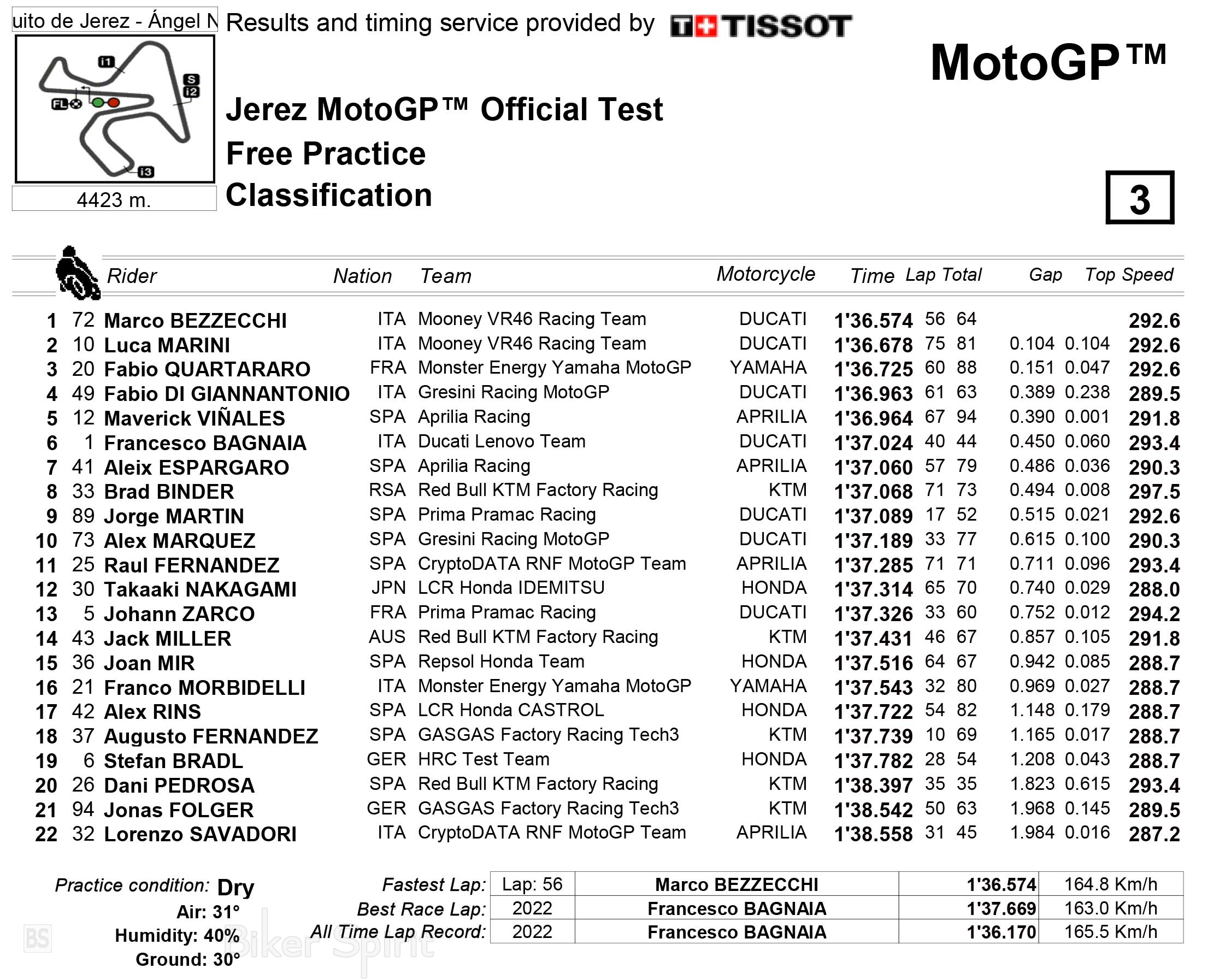 uito de Jerez - Ángel N

Results and timing service provided by TISSOT

MotoGP™

i1 S i2 FL i3

4423 m.

Jerez MotoGP™ Official Test
Free Practice
Classification

3

| | | Rider | Nation | Team | Motorcycle | Time | Lap | Total | Gap | | Top Speed |
|---|---|---|---|---|---|---|---|---|---|---|---|
| 1 | 72 | Marco BEZZECCHI | ITA | Mooney VR46 Racing Team | DUCATI | 1'36.574 | 56 | 64 | | | 292.6 |
| 2 | 10 | Luca MARINI | ITA | Mooney VR46 Racing Team | DUCATI | 1'36.678 | 75 | 81 | 0.104 | 0.104 | 292.6 |
| 3 | 20 | Fabio QUARTARARO | FRA | Monster Energy Yamaha MotoGP | YAMAHA | 1'36.725 | 60 | 88 | 0.151 | 0.047 | 292.6 |
| 4 | 49 | Fabio DI GIANNANTONIO | ITA | Gresini Racing MotoGP | DUCATI | 1'36.963 | 61 | 63 | 0.389 | 0.238 | 289.5 |
| 5 | 12 | Maverick VIÑALES | SPA | Aprilia Racing | APRILIA | 1'36.964 | 67 | 94 | 0.390 | 0.001 | 291.8 |
| 6 | 1 | Francesco BAGNAIA | ITA | Ducati Lenovo Team | DUCATI | 1'37.024 | 40 | 44 | 0.450 | 0.060 | 293.4 |
| 7 | 41 | Aleix ESPARGARO | SPA | Aprilia Racing | APRILIA | 1'37.060 | 57 | 79 | 0.486 | 0.036 | 290.3 |
| 8 | 33 | Brad BINDER | RSA | Red Bull KTM Factory Racing | KTM | 1'37.068 | 71 | 73 | 0.494 | 0.008 | 297.5 |
| 9 | 89 | Jorge MARTIN | SPA | Prima Pramac Racing | DUCATI | 1'37.089 | 17 | 52 | 0.515 | 0.021 | 292.6 |
| 10 | 73 | Alex MARQUEZ | SPA | Gresini Racing MotoGP | DUCATI | 1'37.189 | 33 | 77 | 0.615 | 0.100 | 290.3 |
| 11 | 25 | Raul FERNANDEZ | SPA | CryptoDATA RNF MotoGP Team | APRILIA | 1'37.285 | 71 | 71 | 0.711 | 0.096 | 293.4 |
| 12 | 30 | Takaaki NAKAGAMI | JPN | LCR Honda IDEMITSU | HONDA | 1'37.314 | 65 | 70 | 0.740 | 0.029 | 288.0 |
| 13 | 5 | Johann ZARCO | FRA | Prima Pramac Racing | DUCATI | 1'37.326 | 33 | 60 | 0.752 | 0.012 | 294.2 |
| 14 | 43 | Jack MILLER | AUS | Red Bull KTM Factory Racing | KTM | 1'37.431 | 46 | 67 | 0.857 | 0.105 | 291.8 |
| 15 | 36 | Joan MIR | SPA | Repsol Honda Team | HONDA | 1'37.516 | 64 | 67 | 0.942 | 0.085 | 288.7 |
| 16 | 21 | Franco MORBIDELLI | ITA | Monster Energy Yamaha MotoGP | YAMAHA | 1'37.543 | 32 | 80 | 0.969 | 0.027 | 288.7 |
| 17 | 42 | Alex RINS | SPA | LCR Honda CASTROL | HONDA | 1'37.722 | 54 | 82 | 1.148 | 0.179 | 288.7 |
| 18 | 37 | Augusto FERNANDEZ | SPA | GASGAS Factory Racing Tech3 | KTM | 1'37.739 | 10 | 69 | 1.165 | 0.017 | 288.7 |
| 19 | 6 | Stefan BRADL | GER | HRC Test Team | HONDA | 1'37.782 | 28 | 54 | 1.208 | 0.043 | 288.7 |
| 20 | 26 | Dani PEDROSA | SPA | Red Bull KTM Factory Racing | KTM | 1'38.397 | 35 | 35 | 1.823 | 0.615 | 293.4 |
| 21 | 94 | Jonas FOLGER | GER | GASGAS Factory Racing Tech3 | KTM | 1'38.542 | 50 | 63 | 1.968 | 0.145 | 289.5 |
| 22 | 32 | Lorenzo SAVADORI | ITA | CryptoDATA RNF MotoGP Team | APRILIA | 1'38.558 | 31 | 45 | 1.984 | 0.016 | 287.2 |

Practice condition: Dry
Air: 31°
Humidity: 40%
Ground: 30°

| | | | | |
|---|---|---|---|---|
| Fastest Lap: | Lap: 56 | Marco BEZZECCHI | 1'36.574 | 164.8 Km/h |
| Best Race Lap: | 2022 | Francesco BAGNAIA | 1'37.669 | 163.0 Km/h |
| All Time Lap Record: | 2022 | Francesco BAGNAIA | 1'36.170 | 165.5 Km/h |

BS Biker Spirit